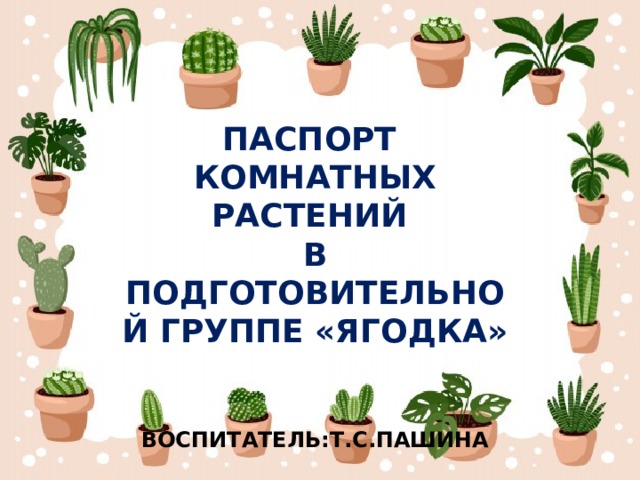 ПАСПОРТ КОМНАТНЫХ РАСТЕНИЙ В ПОДГОТОВИТЕЛЬНО Й ГРУППЕ «ЯГОДКА»

ВОСПИТАТЕЛЬ:Т.С.ПАШИНА